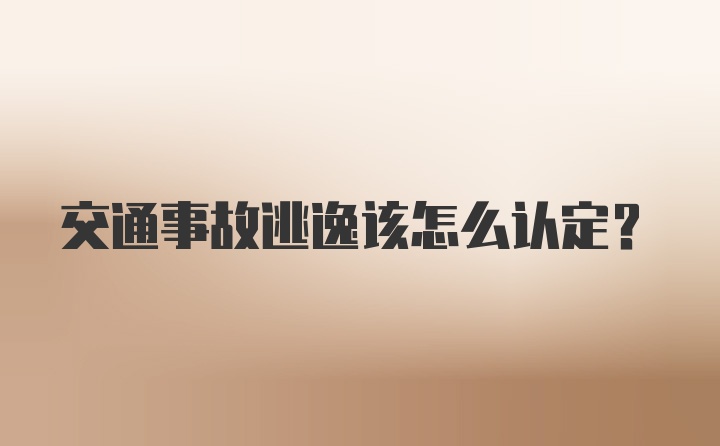 交通事故逃逸该怎么认定？